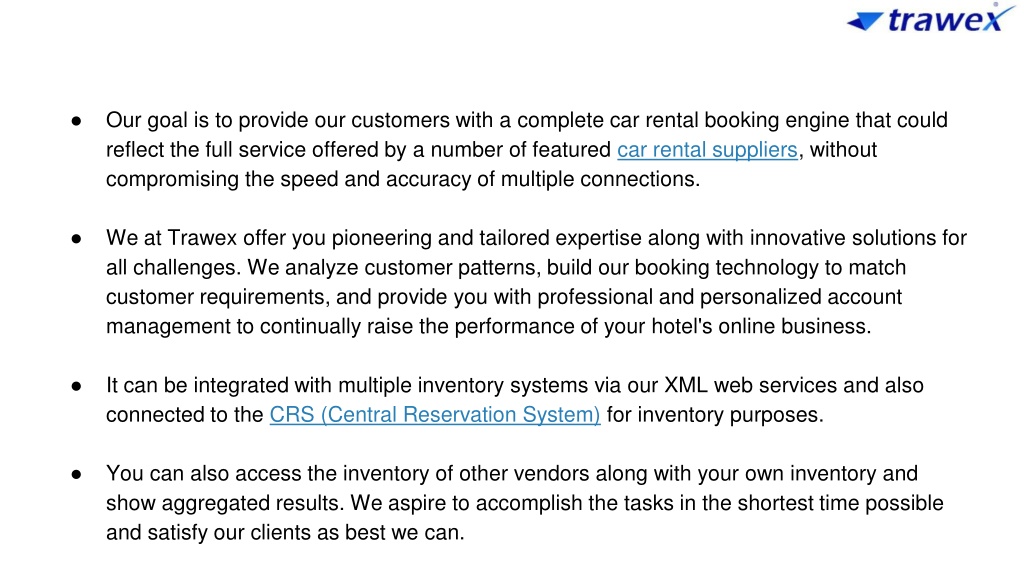 trawex

● Our goal is to provide our customers with a complete car rental booking engine that could reflect the full service offered by a number of featured car rental suppliers, without compromising the speed and accuracy of multiple connections.

● We at Trawex offer you pioneering and tailored expertise along with innovative solutions for all challenges. We analyze customer patterns, build our booking technology to match customer requirements, and provide you with professional and personalized account management to continually raise the performance of your hotel's online business.

● It can be integrated with multiple inventory systems via our XML web services and also connected to the CRS (Central Reservation System) for inventory purposes.

● You can also access the inventory of other vendors along with your own inventory and show aggregated results. We aspire to accomplish the tasks in the shortest time possible and satisfy our clients as best we can.